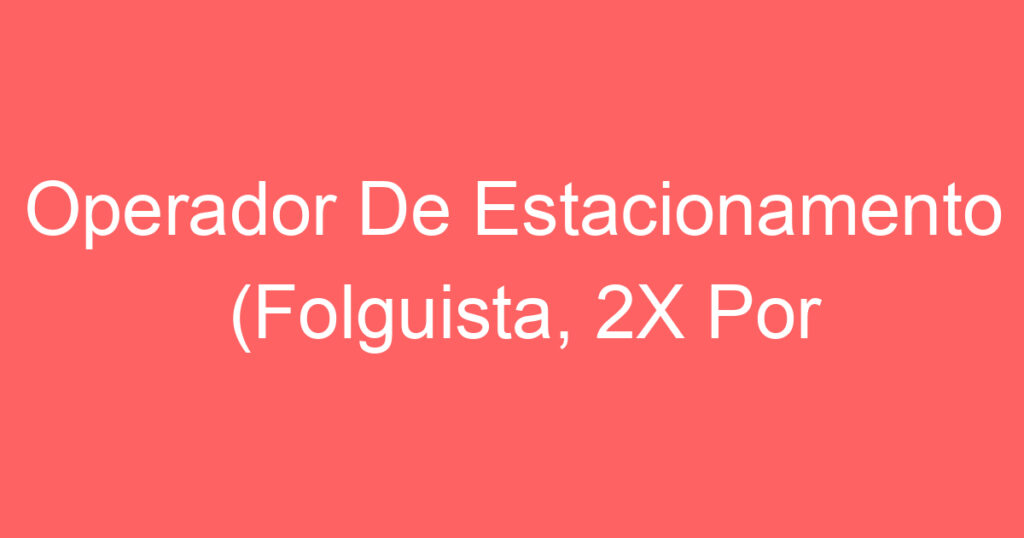 Operador De Estacionamento (Folguista, 2X Por